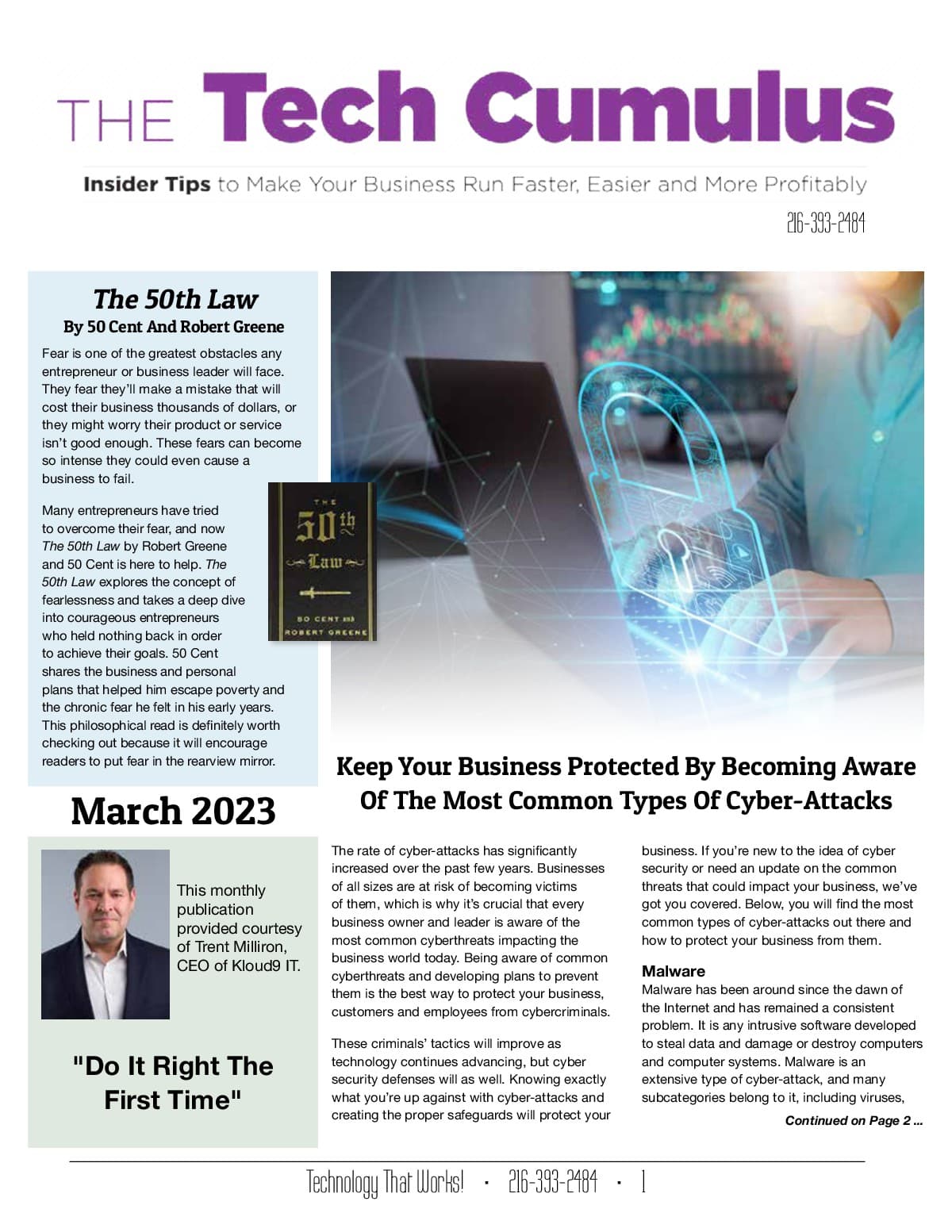 THE Tech Cumulus

Insider Tips to Make Your Business Run Faster, Easier and More Profitably

216-393-2484

The 50th Law
By 50 Cent And Robert Greene

Fear is one of the greatest obstacles any entrepreneur or business leader will face. They fear they'll make a mistake that will cost their business thousands of dollars, or they might worry their product or service isn't good enough. These fears can become so intense they could even cause a business to fail.

Many entrepreneurs have tried to overcome their fear, and now The 50th Law by Robert Greene and 50 Cent is here to help. The 50th Law explores the concept of fearlessness and takes a deep dive into courageous entrepreneurs who held nothing back in order to achieve their goals. 50 Cent shares the business and personal plans that helped him escape poverty and the chronic fear he felt in his early years. This philosophical read is definitely worth checking out because it will encourage readers to put fear in the rearview mirror.

THE 50th Law 50 CENT AND ROBERT GREENE

March 2023

This monthly publication provided courtesy of Trent Milliron, CEO of Kloud9 IT.

"Do It Right The First Time"

Keep Your Business Protected By Becoming Aware Of The Most Common Types Of Cyber-Attacks

The rate of cyber-attacks has significantly increased over the past few years. Businesses of all sizes are at risk of becoming victims of them, which is why it's crucial that every business owner and leader is aware of the most common cyberthreats impacting the business world today. Being aware of common cyberthreats and developing plans to prevent them is the best way to protect your business, customers and employees from cybercriminals.

These criminals' tactics will improve as technology continues advancing, but cyber security defenses will as well. Knowing exactly what you're up against with cyber-attacks and creating the proper safeguards will protect your business. If you're new to the idea of cyber security or need an update on the common threats that could impact your business, we've got you covered. Below, you will find the most common types of cyber-attacks out there and how to protect your business from them.

Malware
Malware has been around since the dawn of the Internet and has remained a consistent problem. It is any intrusive software developed to steal data and damage or destroy computers and computer systems. Malware is an extensive type of cyber-attack, and many subcategories belong to it, including viruses,

Continued on Page 2 ...

Technology That Works! · 216-393-2484 · 1